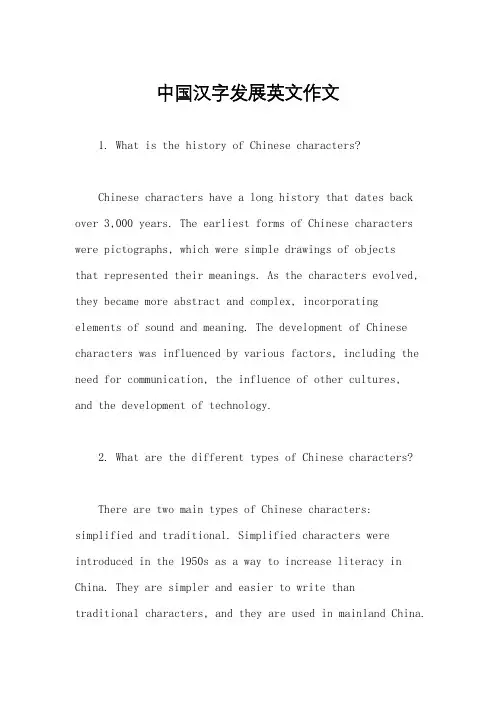 中国汉字发展英文作文

1. What is the history of Chinese characters?

Chinese characters have a long history that dates back over 3,000 years. The earliest forms of Chinese characters were pictographs, which were simple drawings of objects that represented their meanings. As the characters evolved, they became more abstract and complex, incorporating elements of sound and meaning. The development of Chinese characters was influenced by various factors, including the need for communication, the influence of other cultures, and the development of technology.

2. What are the different types of Chinese characters?

There are two main types of Chinese characters: simplified and traditional. Simplified characters were introduced in the 1950s as a way to increase literacy in China. They are simpler and easier to write than traditional characters, and they are used in mainland China.